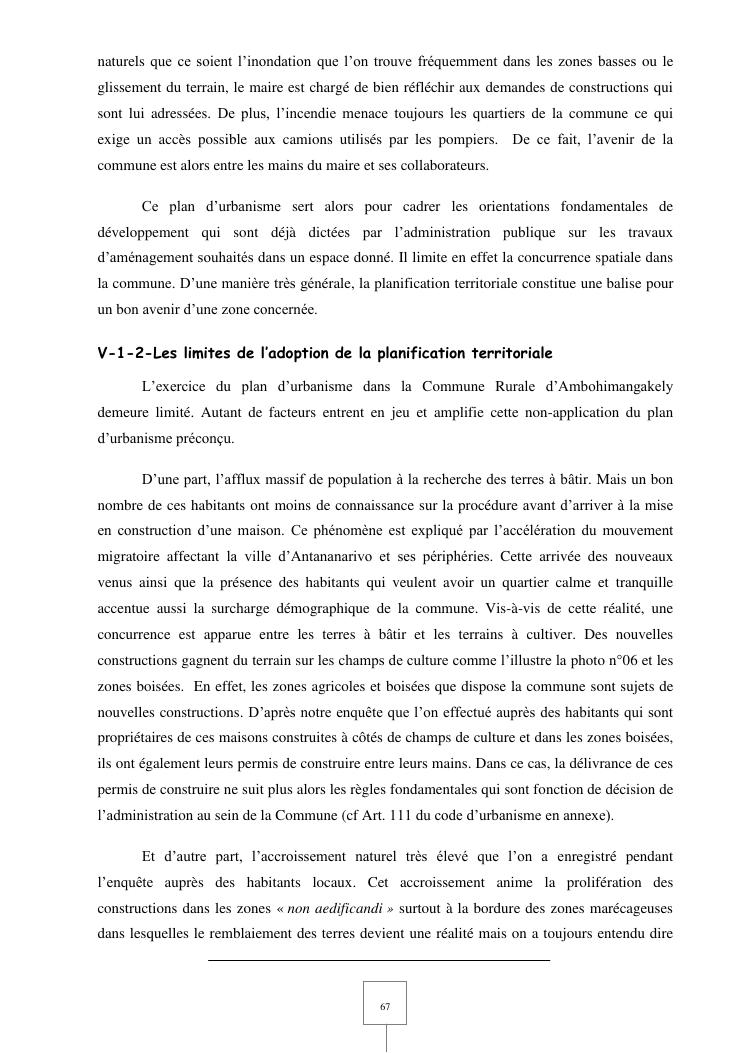 naturels que ce soient l'inondation que l'on trouve fréquemment dans les zones basses ou le glissement du terrain, le maire est chargé de bien réfléchir aux demandes de constructions qui sont lui adressées. De plus, l'incendie menace toujours les quartiers de la commune ce qui exige un accès possible aux camions utilisés par les pompiers. De ce fait, l'avenir de la commune est alors entre les mains du maire et ses collaborateurs.

Ce plan d'urbanisme sert alors pour cadrer les orientations fondamentales de développement qui sont déjà dictées par l'administration publique sur les travaux d'aménagement souhaités dans un espace donné. Il limite en effet la concurrence spatiale dans la commune. D'une manière très générale, la planification territoriale constitue une balise pour un bon avenir d'une zone concernée.

V-1-2-Les limites de l'adoption de la planification territoriale

L'exercice du plan d'urbanisme dans la Commune Rurale d'Ambohimangakely demeure limité. Autant de facteurs entrent en jeu et amplifie cette non-application du plan d'urbanisme préconçu.

D'une part, l'afflux massif de population à la recherche des terres à bâtir. Mais un bon nombre de ces habitants ont moins de connaissance sur la procédure avant d'arriver à la mise en construction d'une maison. Ce phénomène est expliqué par l'accélération du mouvement migratoire affectant la ville d'Antananarivo et ses périphéries. Cette arrivée des nouveaux venus ainsi que la présence des habitants qui veulent avoir un quartier calme et tranquille accentue aussi la surcharge démographique de la commune. Vis-à-vis de cette réalité, une concurrence est apparue entre les terres à bâtir et les terrains à cultiver. Des nouvelles constructions gagnent du terrain sur les champs de culture comme l'illustre la photo n°06 et les zones boisées. En effet, les zones agricoles et boisées que dispose la commune sont sujets de nouvelles constructions. D'après notre enquête que l'on effectué auprès des habitants qui sont propriétaires de ces maisons construites à côtés de champs de culture et dans les zones boisées, ils ont également leurs permis de construire entre leurs mains. Dans ce cas, la délivrance de ces permis de construire ne suit plus alors les règles fondamentales qui sont fonction de décision de l'administration au sein de la Commune (cf Art. 111 du code d'urbanisme en annexe).

Et d'autre part, l'accroissement naturel très élevé que l'on a enregistré pendant l'enquête auprès des habitants locaux. Cet accroissement anime la prolifération des constructions dans les zones « non aedificandi » surtout à la bordure des zones marécageuses dans lesquelles le remblaiement des terres devient une réalité mais on a toujours entendu dire

67